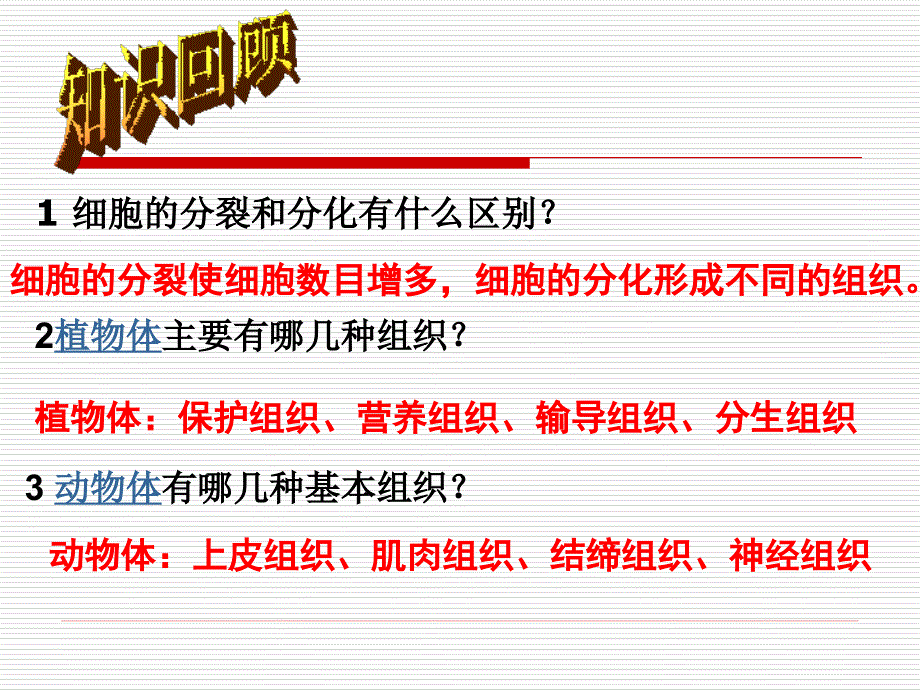 知识回顾

1 细胞的分裂和分化有什么区别？

细胞的分裂使细胞数目增多，细胞的分化形成不同的组织。

2植物体主要有哪几种组织？

植物体：保护组织、营养组织、输导组织、分生组织

3 动物体有哪几种基本组织？

动物体：上皮组织、肌肉组织、结缔组织、神经组织